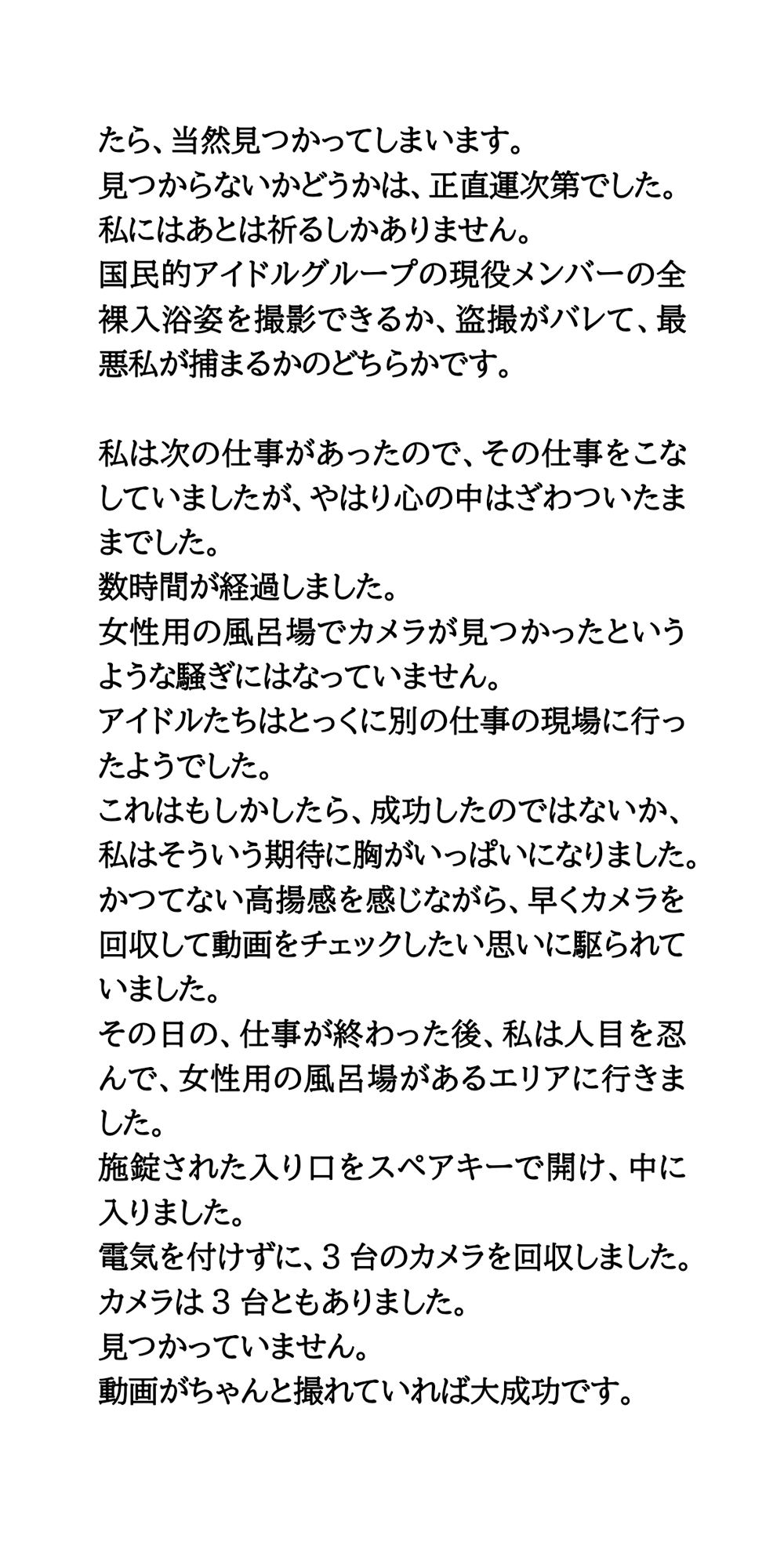 たら、当然見つかってしまいます。
見つからないかどうかは、正直運次第でした。
私にはあとは祈るしかありません。
国民的アイドルグループの現役メンバーの全裸入浴姿を撮影できるか、盗撮がバレて、最悪私が捕まるかのどちらかです。

私は次の仕事があったので、その仕事をこなしていましたが、やはり心の中はざわついたままでした。
数時間が経過しました。
女性用の風呂場でカメラが見つかったというような騒ぎにはなっていません。
アイドルたちはとっくに別の仕事の現場に行ったようでした。
これはもしかしたら、成功したのではないか、私はそういう期待に胸がいっぱいになりました。
かつてない高揚感を感じながら、早くカメラを回収して動画をチェックしたい思いに駆られていました。
その日の、仕事が終わった後、私は人目を忍んで、女性用の風呂場があるエリアに行きました。
施錠された入り口をスペアキーで開け、中に入りました。
電気を付けずに、3 台のカメラを回収しました。
カメラは 3 台ともありました。
見つかっていません。
動画がちゃんと撮れていれば大成功です。